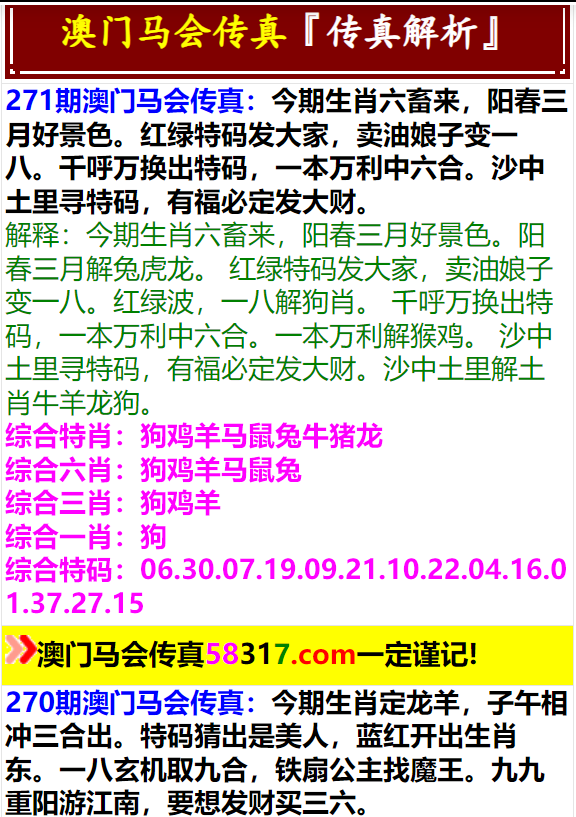 澳门马会传真『传真解析』

271期澳门马会传真：今期生肖六畜来，阳春三月好景色。红绿特码发大家，卖油娘子变一八。千呼万换出特码，一本万利中六合。沙中土里寻特码，有福必定发大财。
解释：今期生肖六畜来，阳春三月好景色。阳春三月解兔虎龙。 红绿特码发大家，卖油娘子变一八。红绿波，一八解狗肖。 千呼万换出特码，一本万利中六合。一本万利解猴鸡。 沙中土里寻特码，有福必定发大财。沙中土里解土肖牛羊龙狗。
综合特肖：狗鸡羊马鼠兔牛猪龙
综合六肖：狗鸡羊马鼠兔
综合三肖：狗鸡羊
综合一肖：狗
综合特码：06.30.07.19.09.21.10.22.04.16.01.37.27.15

澳门马会传真58317.com一定谨记!

270期澳门马会传真：今期生肖定龙羊，子午相冲三合出。特码猜出是美人，蓝红开出生肖东。一八玄机取九合，铁扇公主找魔王。九九重阳游江南，要想发财买三六。